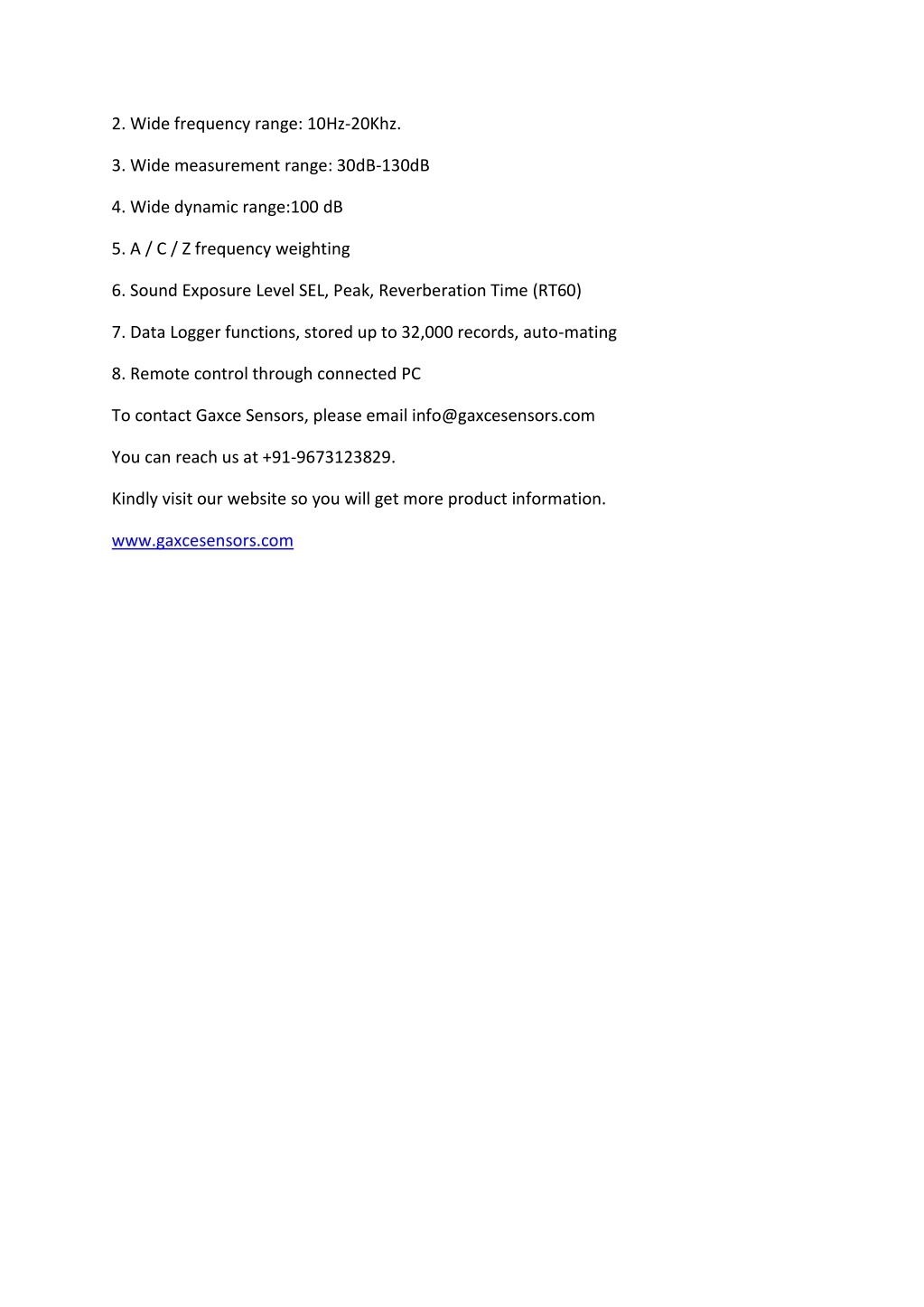 2. Wide frequency range: 10Hz-20Khz.

3. Wide measurement range: 30dB-130dB

4. Wide dynamic range:100 dB

5. A / C / Z frequency weighting

6. Sound Exposure Level SEL, Peak, Reverberation Time (RT60)

7. Data Logger functions, stored up to 32,000 records, auto-mating

8. Remote control through connected PC

To contact Gaxce Sensors, please email info@gaxcesensors.com

You can reach us at +91-9673123829.

Kindly visit our website so you will get more product information.

www.gaxcesensors.com